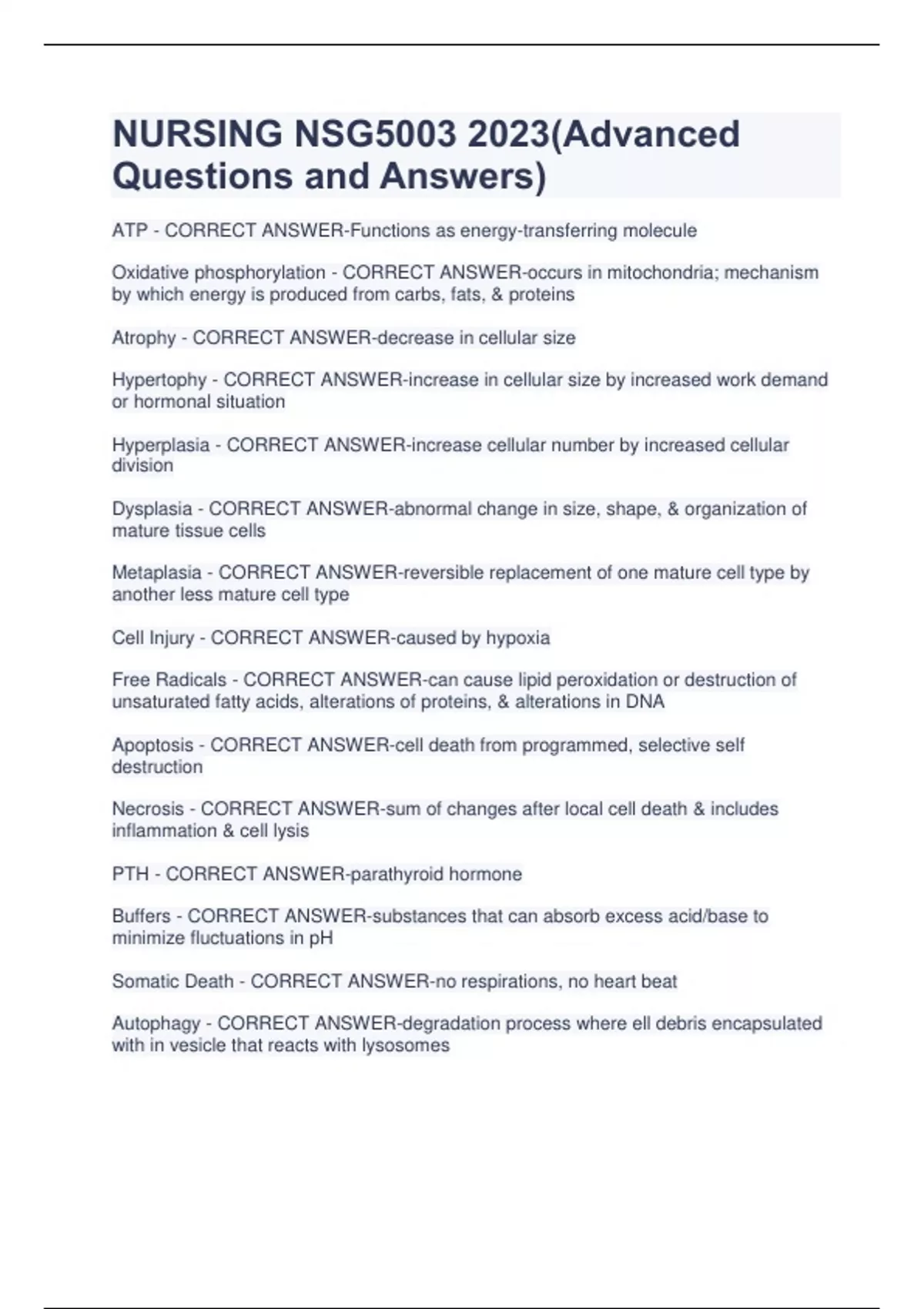 NURSING NSG5003 2023(Advanced Questions and Answers)

ATP - CORRECT ANSWER-Functions as energy-transferring molecule

Oxidative phosphorylation - CORRECT ANSWER-occurs in mitochondria; mechanism by which energy is produced from carbs, fats, & proteins

Atrophy - CORRECT ANSWER-decrease in cellular size

Hypertophy - CORRECT ANSWER-increase in cellular size by increased work demand or hormonal situation

Hyperplasia - CORRECT ANSWER-increase cellular number by increased cellular division

Dysplasia - CORRECT ANSWER-abnormal change in size, shape, & organization of mature tissue cells

Metaplasia - CORRECT ANSWER-reversible replacement of one mature cell type by another less mature cell type

Cell Injury - CORRECT ANSWER-caused by hypoxia

Free Radicals - CORRECT ANSWER-can cause lipid peroxidation or destruction of unsaturated fatty acids, alterations of proteins, & alterations in DNA

Apoptosis - CORRECT ANSWER-cell death from programmed, selective self destruction

Necrosis - CORRECT ANSWER-sum of changes after local cell death & includes inflammation & cell lysis

PTH - CORRECT ANSWER-parathyroid hormone

Buffers - CORRECT ANSWER-substances that can absorb excess acid/base to minimize fluctuations in pH

Somatic Death - CORRECT ANSWER-no respirations, no heart beat

Autophagy - CORRECT ANSWER-degradation process where ell debris encapsulated with in vesicle that reacts with lysosomes